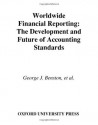 Worldwide Financial Reporting: The Development and Future of Accounting Standards

George J. Benston, et al.

OXFORD UNIVERSITY PRESS